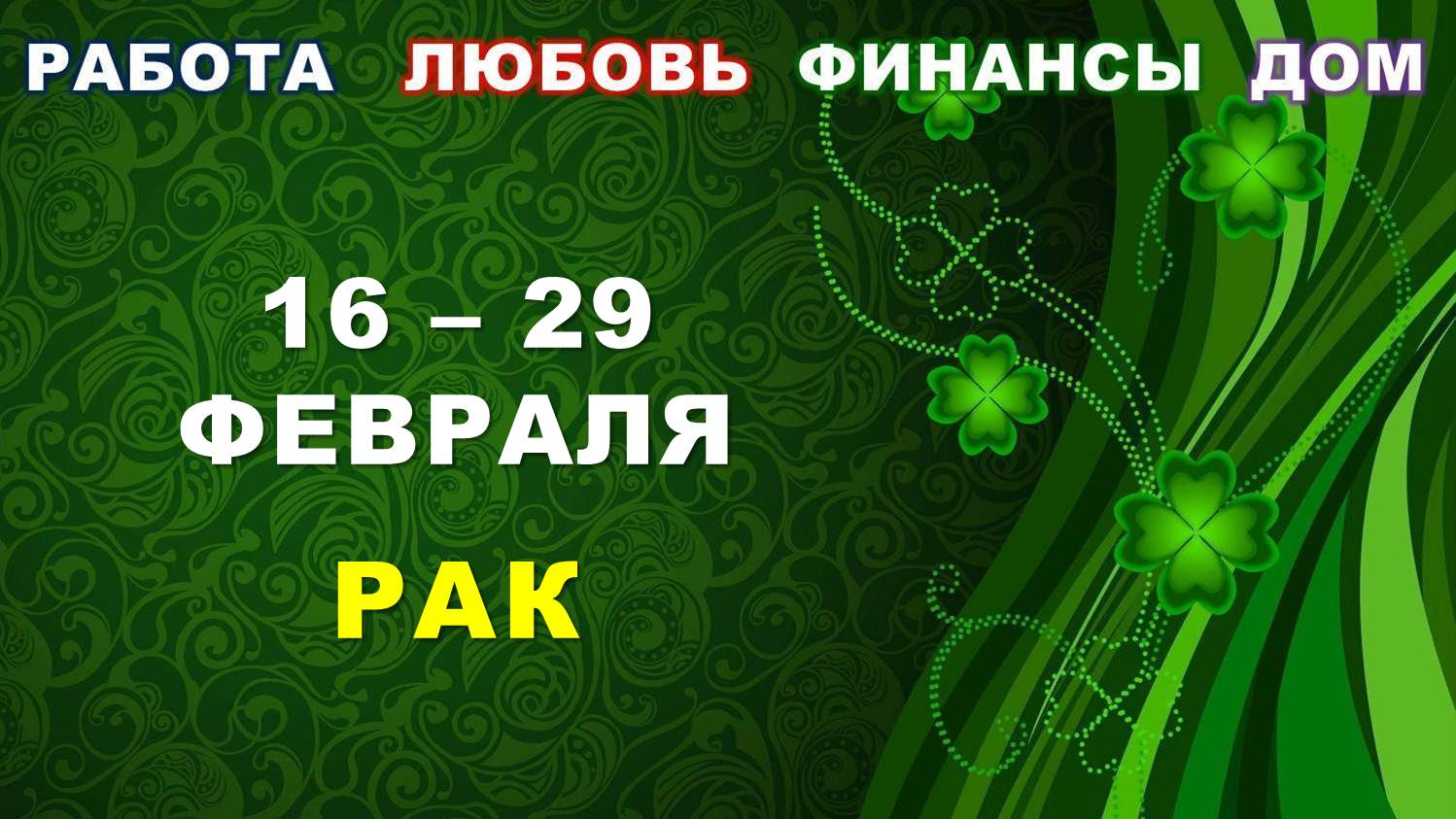 РАБОТА ЛЮБОВЬ ФИНАНСЫ ДОМ

16 – 29
ФЕВРАЛЯ

РАК